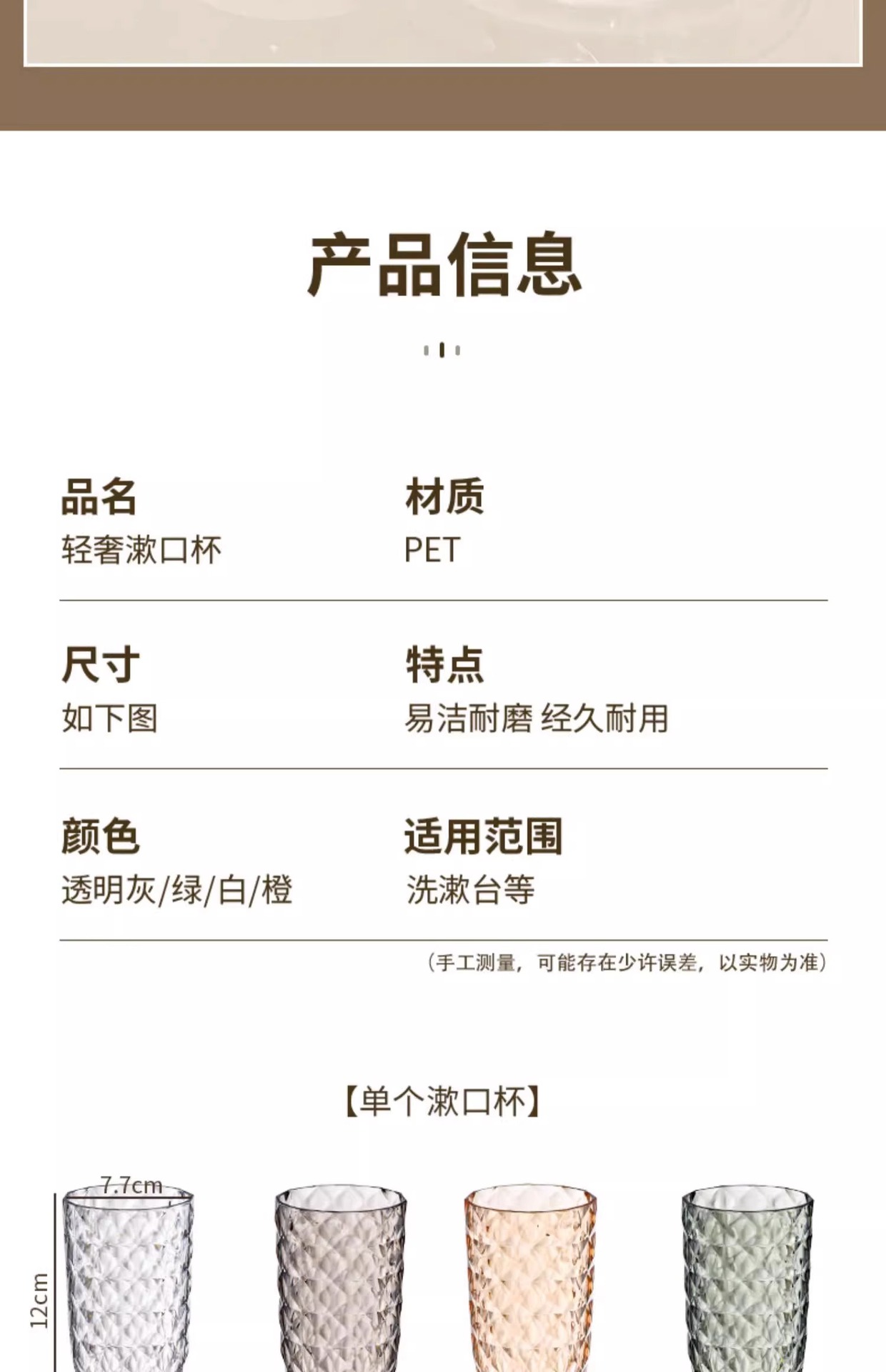 产品信息

品名
轻奢漱口杯

材质
PET

尺寸
如下图

特点
易洁耐磨 经久耐用

颜色
透明灰/绿/白/橙

适用范围
洗漱台等

(手工测量，可能存在少许误差，以实物为准)

【单个漱口杯】

7.7cm

12cm